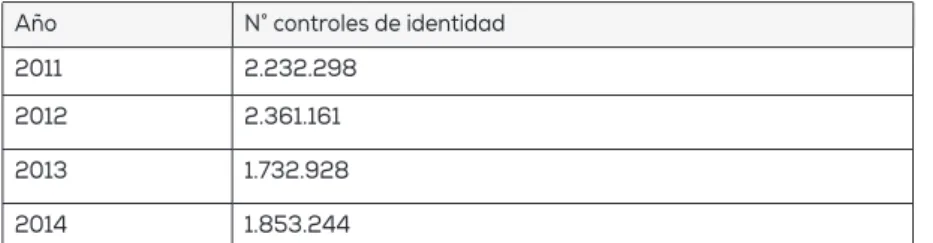 | Año | N° controles de identidad |
|---|---|
| 2011 | 2.232.298 |
| 2012 | 2.361.161 |
| 2013 | 1.732.928 |
| 2014 | 1.853.244 |